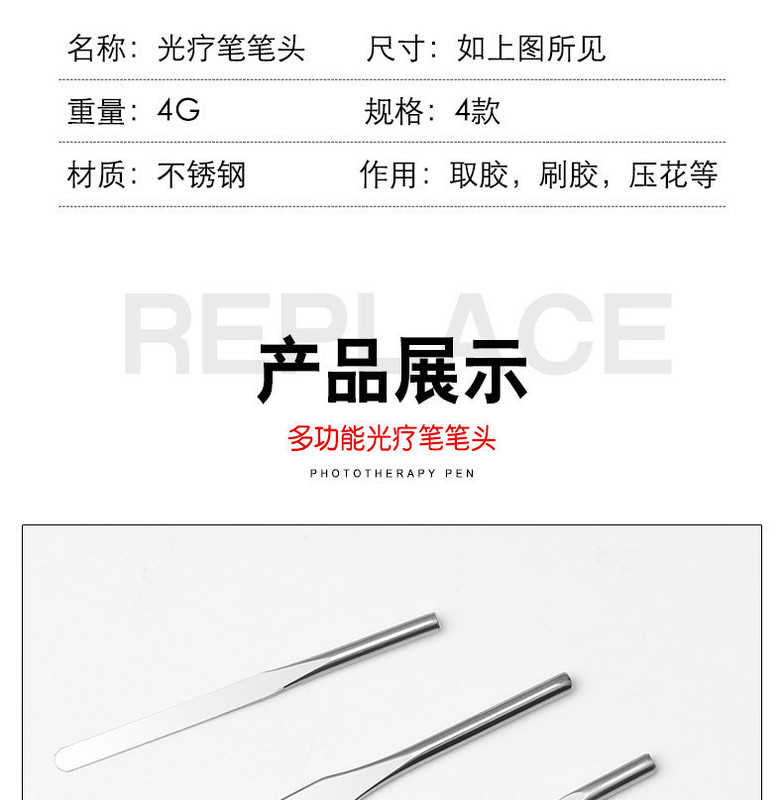 名称：光疗笔笔头 尺寸：如上图所见

重量：4G 规格：4款

材质：不锈钢 作用：取胶，刷胶，压花等

REPLACE

产品展示

多功能光疗笔笔头

PHOTOTHERAPY PEN